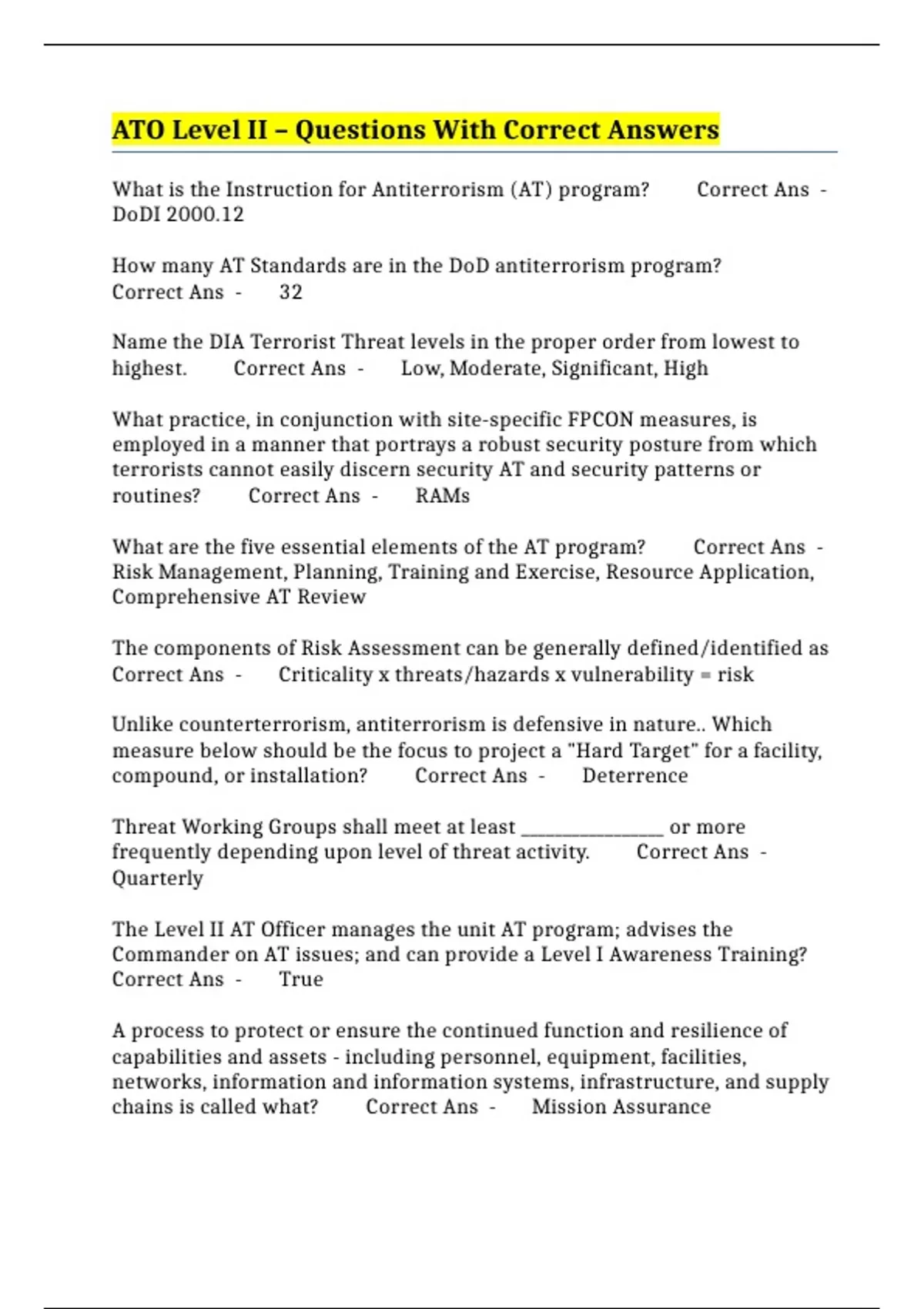 ATO Level II – Questions With Correct Answers

What is the Instruction for Antiterrorism (AT) program? Correct Ans - DoDI 2000.12

How many AT Standards are in the DoD antiterrorism program? Correct Ans - 32

Name the DIA Terrorist Threat levels in the proper order from lowest to highest. Correct Ans - Low, Moderate, Significant, High

What practice, in conjunction with site-specific FPCON measures, is employed in a manner that portrays a robust security posture from which terrorists cannot easily discern security AT and security patterns or routines? Correct Ans - RAMs

What are the five essential elements of the AT program? Correct Ans - Risk Management, Planning, Training and Exercise, Resource Application, Comprehensive AT Review

The components of Risk Assessment can be generally defined/identified as Correct Ans - Criticality x threats/hazards x vulnerability = risk

Unlike counterterrorism, antiterrorism is defensive in nature.. Which measure below should be the focus to project a "Hard Target" for a facility, compound, or installation? Correct Ans - Deterrence

Threat Working Groups shall meet at least ____ or more frequently depending upon level of threat activity. Correct Ans - Quarterly

The Level II AT Officer manages the unit AT program; advises the Commander on AT issues; and can provide a Level I Awareness Training? Correct Ans - True

A process to protect or ensure the continued function and resilience of capabilities and assets - including personnel, equipment, facilities, networks, information and information systems, infrastructure, and supply chains is called what? Correct Ans - Mission Assurance